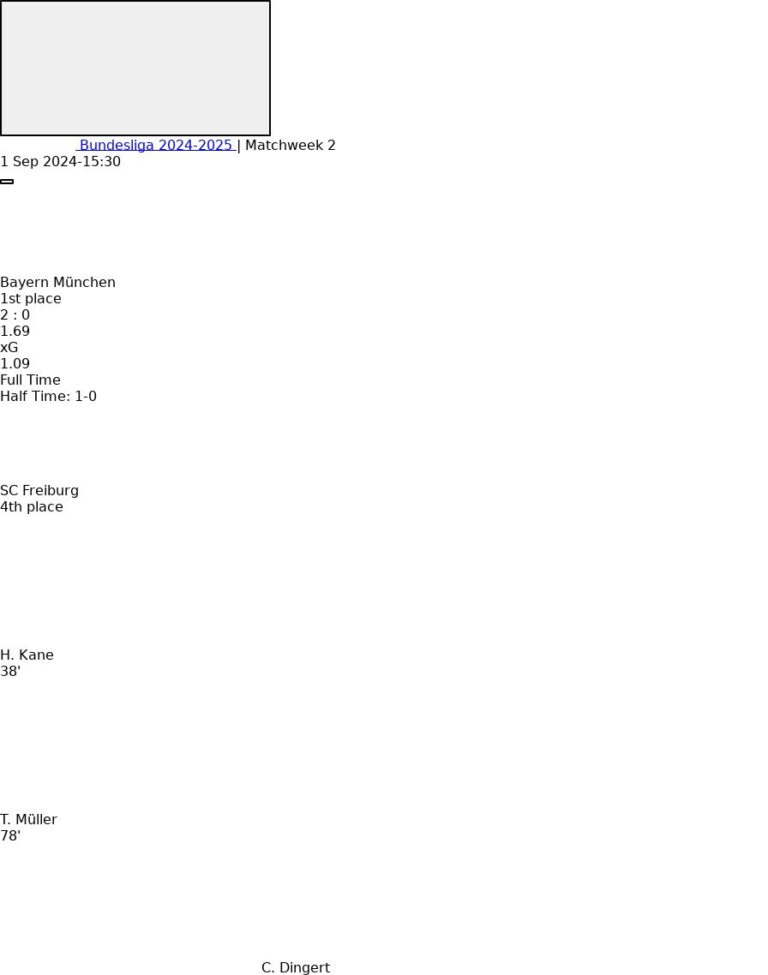 Bundesliga 2024-2025 | Matchweek 2
1 Sep 2024-15:30

Bayern München
1st place
2 : 0
1.69
xG
1.09
Full Time
Half Time: 1-0

SC Freiburg
4th place

H. Kane
38'

T. Müller
78'

C. Dingert